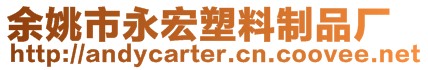 余姚市永宏塑料制品厂
http://andycarter.cn.coovee.net